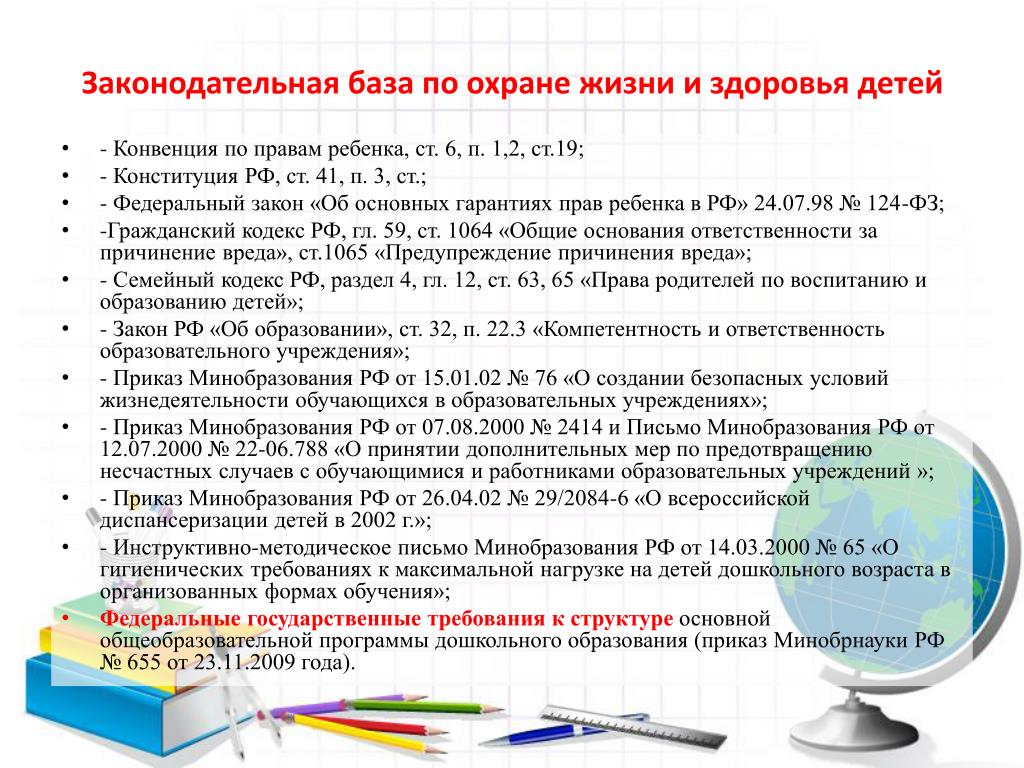 Законодательная база по охране жизни и здоровья детей

• - Конвенция по правам ребенка, ст. 6, п. 1,2, ст.19;
• - Конституция РФ, ст. 41, п. 3, ст.;
• - Федеральный закон «Об основных гарантиях прав ребенка в РФ» 24.07.98 № 124-ФЗ;
• -Гражданский кодекс РФ, гл. 59, ст. 1064 «Общие основания ответственности за причинение вреда», ст.1065 «Предупреждение причинения вреда»;
• - Семейный кодекс РФ, раздел 4, гл. 12, ст. 63, 65 «Права родителей по воспитанию и образованию детей»;
• - Закон РФ «Об образовании», ст. 32, п. 22.3 «Компетентность и ответственность образовательного учреждения»;
• - Приказ Минобразования РФ от 15.01.02 № 76 «О создании безопасных условий жизнедеятельности обучающихся в образовательных учреждениях»;
• - Приказ Минобразования РФ от 07.08.2000 № 2414 и Письмо Минобразования РФ от 12.07.2000 № 22-06.788 «О принятии дополнительных мер по предотвращению несчастных случаев с обучающимися и работниками образовательных учреждений »;
• - Приказ Минобразования РФ от 26.04.02 № 29/2084-6 «О всероссийской диспансеризации детей в 2002 г.»;
• - Инструктивно-методическое письмо Минобразования РФ от 14.03.2000 № 65 «О гигиенических требованиях к максимальной нагрузке на детей дошкольного возраста в организованных формах обучения»;
• Федеральные государственные требования к структуре основной общеобразовательной программы дошкольного образования (приказ Минобрнауки РФ № 655 от 23.11.2009 года).